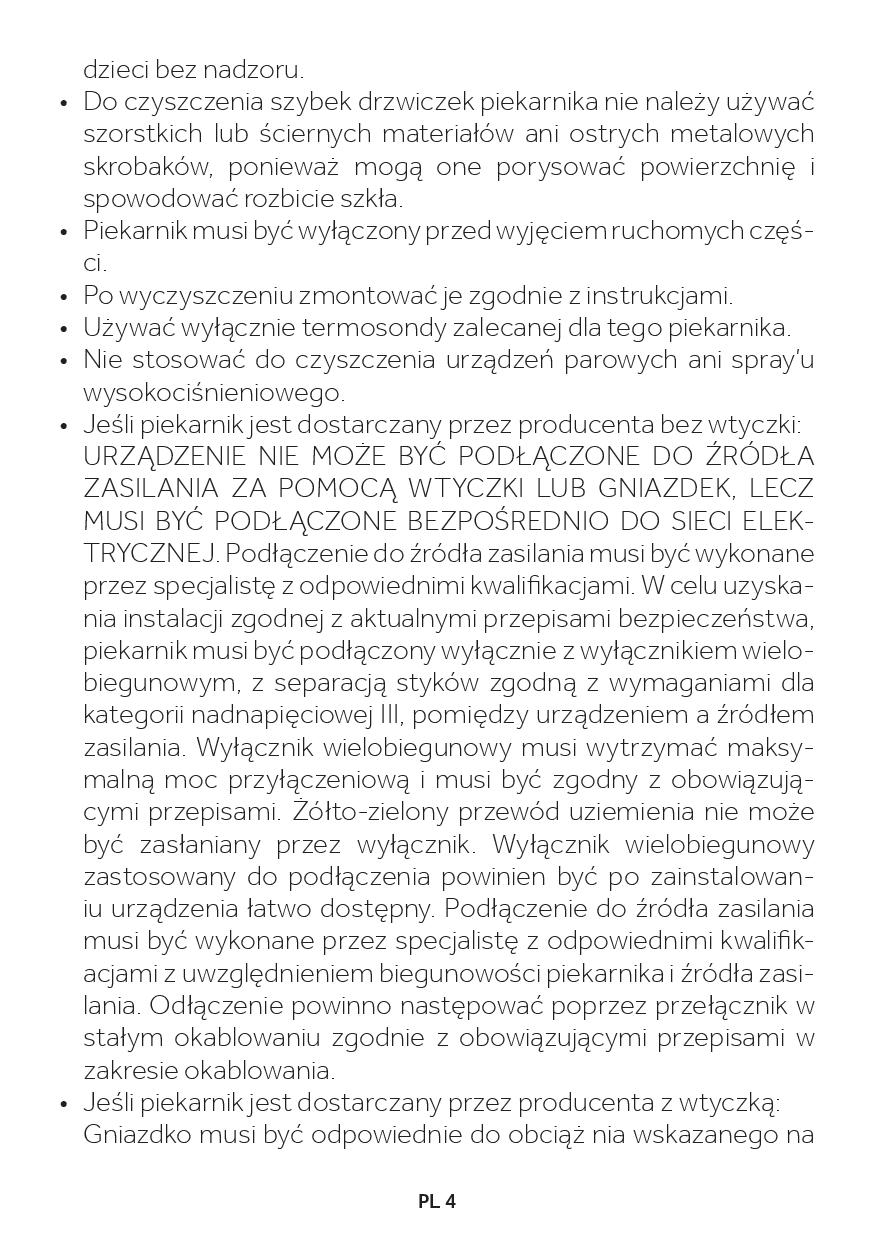 dzieci bez nadzoru.

• Do czyszczenia szybek drzwiczek piekarnika nie należy używać szorstkich lub ściernych materiałów ani ostrych metalowych skrobaków, ponieważ mogą one porysować powierzchnię i spowodować rozbicie szkła.
• Piekarnik musi być wyłączony przed wyjęciem ruchomych części.
• Po wyczyszczeniu zmontować je zgodnie z instrukcjami.
• Używać wyłącznie termosondy zalecanej dla tego piekarnika.
• Nie stosować do czyszczenia urządzeń parowych ani spray'u wysokociśnieniowego.
• Jeśli piekarnik jest dostarczany przez producenta bez wtyczki: URZĄDZENIE NIE MOŻE BYĆ PODŁĄCZONE DO ŹRÓDŁA ZASILANIA ZA POMOCĄ WTYCZKI LUB GNIAZDEK, LECZ MUSI BYĆ PODŁĄCZONE BEZPOŚREDNIO DO SIECI ELEKTRYCZNEJ. Podłączenie do źródła zasilania musi być wykonane przez specjalistę z odpowiednimi kwalifikacjami. W celu uzyskania instalacji zgodnej z aktualnymi przepisami bezpieczeństwa, piekarnik musi być podłączony wyłącznie z wyłącznikiem wielobiegunowym, z separacją styków zgodną z wymaganiami dla kategorii nadnapięciowej III, pomiędzy urządzeniem a źródłem zasilania. Wyłącznik wielobiegunowy musi wytrzymać maksymalną moc przyłączeniową i musi być zgodny z obowiązującymi przepisami. Żółto-zielony przewód uziemienia nie może być zasłaniany przez wyłącznik. Wyłącznik wielobiegunowy zastosowany do podłączenia powinien być po zainstalowaniu urządzenia łatwo dostępny. Podłączenie do źródła zasilania musi być wykonane przez specjalistę z odpowiednimi kwalifikacjami z uwzględnieniem biegunowości piekarnika i źródła zasilania. Odłączenie powinno następować poprzez przełącznik w stałym okablowaniu zgodnie z obowiązującymi przepisami w zakresie okablowania.
• Jeśli piekarnik jest dostarczany przez producenta z wtyczką: Gniazdko musi być odpowiednie do obciąż nia wskazanego na

PL 4